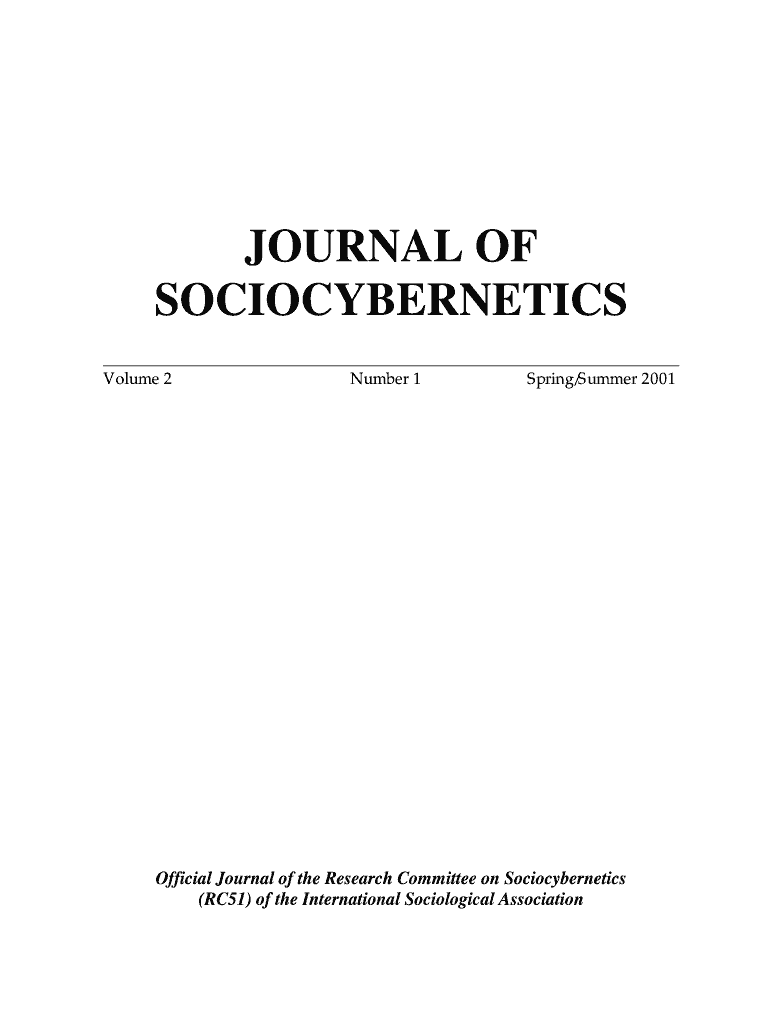 JOURNAL OF
SOCIOCYBERNETICS

Volume 2 Number 1 Spring/Summer 2001

Official Journal of the Research Committee on Sociocybernetics (RC51) of the International Sociological Association